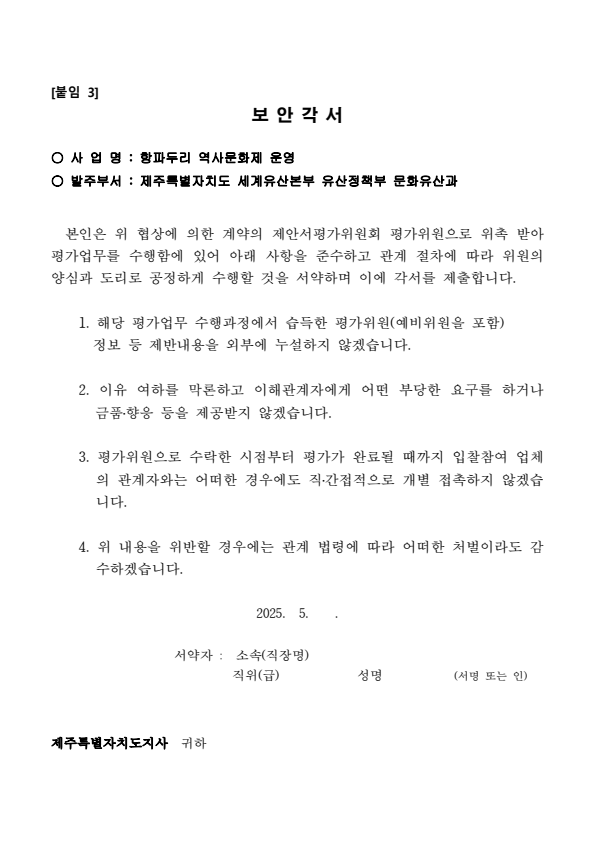 [붙임 3]

보 안 각 서

○ 사 업 명 : 항파두리 역사문화제 운영
○ 발주부서 : 제주특별자치도 세계유산본부 유산정책부 문화유산과

본인은 위 협상에 의한 계약의 제안서평가위원회 평가위원으로 위촉 받아 평가업무를 수행함에 있어 아래 사항을 준수하고 관계 절차에 따라 위원의 양심과 도리로 공정하게 수행할 것을 서약하며 이에 각서를 제출합니다.

1. 해당 평가업무 수행과정에서 습득한 평가위원(예비위원을 포함) 정보 등 제반내용을 외부에 누설하지 않겠습니다.

2. 이유 여하를 막론하고 이해관계자에게 어떤 부당한 요구를 하거나 금품·향응 등을 제공받지 않겠습니다.

3. 평가위원으로 수락한 시점부터 평가가 완료될 때까지 입찰참여 업체의 관계자와는 어떠한 경우에도 직·간접적으로 개별 접촉하지 않겠습니다.

4. 위 내용을 위반할 경우에는 관계 법령에 따라 어떠한 처벌이라도 감수하겠습니다.

2025. 5. .

서약자 : 소속(직장명)
직위(급) 성명 (서명 또는 인)

제주특별자치도지사 귀하